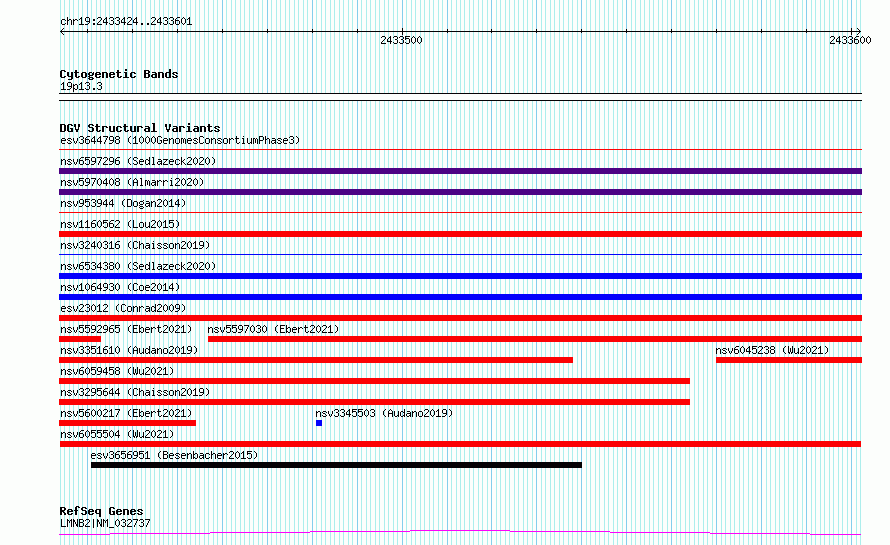 chr19:2433424..2433601

2433500

2433600

Cytogenetic Bands
19p13.3

DGV Structural Variants
esv3644798 (1000GenomesConsortiumPhase3)
nsv6597296 (Sedlazeck2020)
nsv5970408 (Almarri2020)
nsv953944 (Dogan2014)
nsv1160562 (Lou2015)
nsv3240316 (Chaisson2019)
nsv6534380 (Sedlazeck2020)
nsv1064930 (Coe2014)
esv23012 (Conrad2009)
nsv5592965 (Ebert2021) nsv5597030 (Ebert2021)
nsv3351610 (Audano2019) nsv6045238 (Wu2021)
nsv6059458 (Wu2021)
nsv3295644 (Chaisson2019)
nsv5600217 (Ebert2021) nsv3345503 (Audano2019)
nsv6055504 (Wu2021)
esv3656951 (Besenbacher2015)

RefSeq Genes
LMNB2|NM_032737